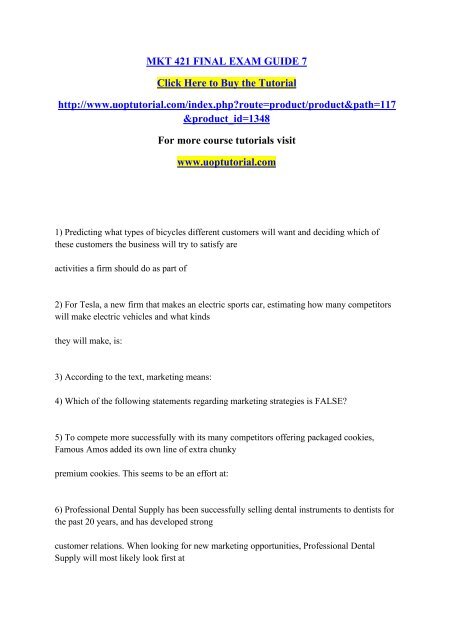 MKT 421 FINAL EXAM GUIDE 7

Click Here to Buy the Tutorial

http://www.uoptutorial.com/index.php?route=product/product&path=117&product_id=1348

For more course tutorials visit

www.uoptutorial.com

1) Predicting what types of bicycles different customers will want and deciding which of these customers the business will try to satisfy are

activities a firm should do as part of

2) For Tesla, a new firm that makes an electric sports car, estimating how many competitors will make electric vehicles and what kinds

they will make, is:

3) According to the text, marketing means:

4) Which of the following statements regarding marketing strategies is FALSE?

5) To compete more successfully with its many competitors offering packaged cookies, Famous Amos added its own line of extra chunky

premium cookies. This seems to be an effort at:

6) Professional Dental Supply has been successfully selling dental instruments to dentists for the past 20 years, and has developed strong

customer relations. When looking for new marketing opportunities, Professional Dental Supply will most likely look first at